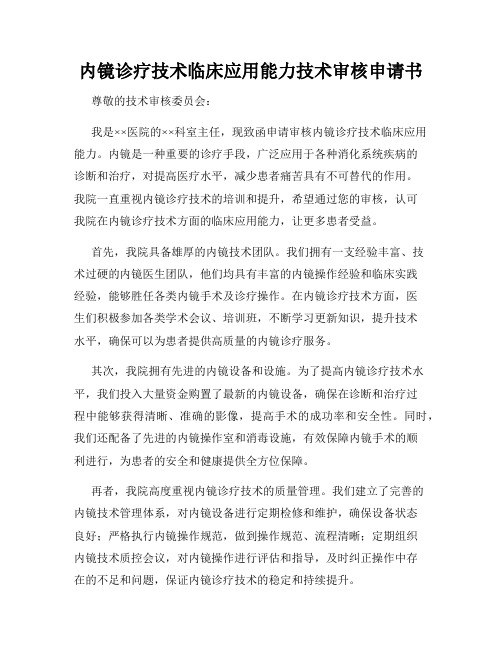 内镜诊疗技术临床应用能力技术审核申请书

尊敬的技术审核委员会：

我是××医院的××科室主任，现致函申请审核内镜诊疗技术临床应用能力。内镜是一种重要的诊疗手段，广泛应用于各种消化系统疾病的诊断和治疗，对提高医疗水平，减少患者痛苦具有不可替代的作用。我院一直重视内镜诊疗技术的培训和提升，希望通过您的审核，认可我院在内镜诊疗技术方面的临床应用能力，让更多患者受益。

首先，我院具备雄厚的内镜技术团队。我们拥有一支经验丰富、技术过硬的内镜医生团队，他们均具有丰富的内镜操作经验和临床实践经验，能够胜任各类内镜手术及诊疗操作。在内镜诊疗技术方面，医生们积极参加各类学术会议、培训班，不断学习更新知识，提升技术水平，确保可以为患者提供高质量的内镜诊疗服务。

其次，我院拥有先进的内镜设备和设施。为了提高内镜诊疗技术水平，我们投入大量资金购置了最新的内镜设备，确保在诊断和治疗过程中能够获得清晰、准确的影像，提高手术的成功率和安全性。同时，我们还配备了先进的内镜操作室和消毒设施，有效保障内镜手术的顺利进行，为患者的安全和健康提供全方位保障。

再者，我院高度重视内镜诊疗技术的质量管理。我们建立了完善的内镜技术管理体系，对内镜设备进行定期检修和维护，确保设备状态良好；严格执行内镜操作规范，做到操作规范、流程清晰；定期组织内镜技术质控会议，对内镜操作进行评估和指导，及时纠正操作中存在的不足和问题，保证内镜诊疗技术的稳定和持续提升。